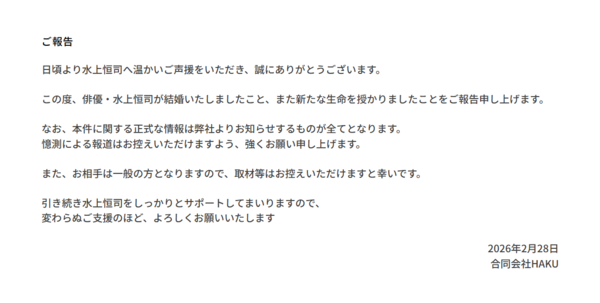 ご報告

日頃より水上恒司へ温かいご声援をいただき、誠にありがとうございます。

この度、俳優・水上恒司が結婚いたしましたこと、また新たな生命を授かりましたことをご報告申し上げます。

なお、本件に関する正式な情報は弊社よりお知らせするものが全てとなります。
憶測による報道はお控えいただけますよう、強くお願い申し上げます。

また、お相手は一般の方となりますので、取材等はお控えいただけますと幸いです。

引き続き水上恒司をしっかりとサポートしてまいりますので、
変わらぬご支援のほど、よろしくお願いいたします

2026年2月28日
合同会社HAKU